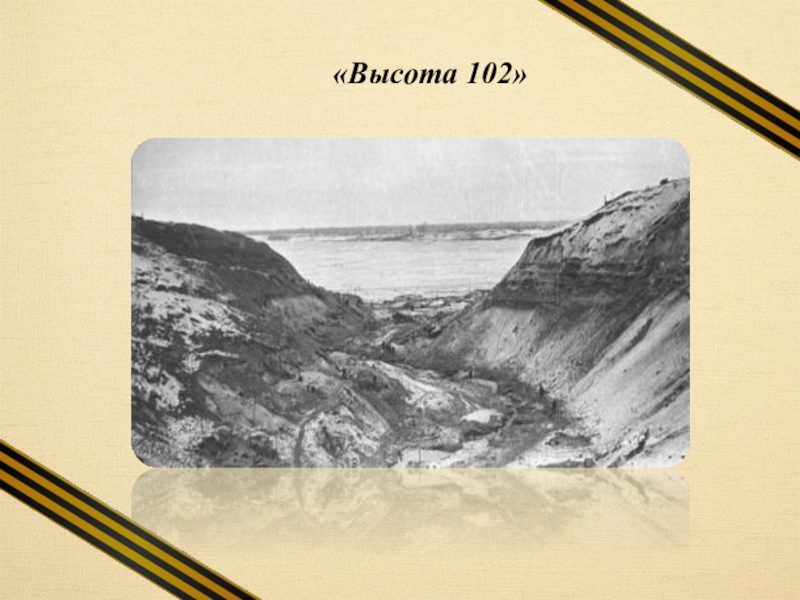 «Высота 102»